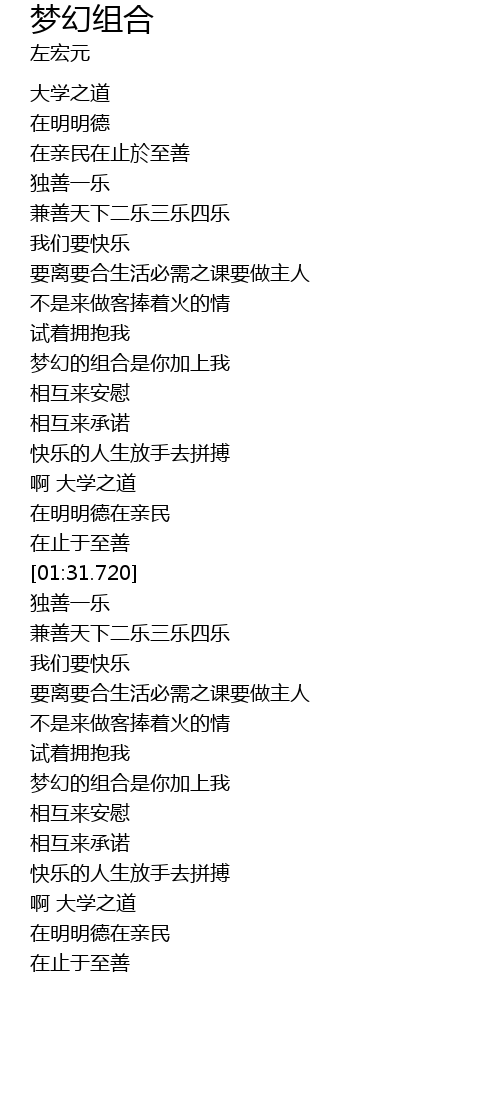 梦幻组合
左宏元

大学之道
在明明德
在亲民在止於至善
独善一乐
兼善天下二乐三乐四乐
我们要快乐
要离要合生活必需之课要做主人
不是来做客捧着火的情
试着拥抱我
梦幻的组合是你加上我
相互来安慰
相互来承诺
快乐的人生放手去拼搏
啊 大学之道
在明明德在亲民
在止于至善
[01:31.720]
独善一乐
兼善天下二乐三乐四乐
我们要快乐
要离要合生活必需之课要做主人
不是来做客捧着火的情
试着拥抱我
梦幻的组合是你加上我
相互来安慰
相互来承诺
快乐的人生放手去拼搏
啊 大学之道
在明明德在亲民
在止于至善